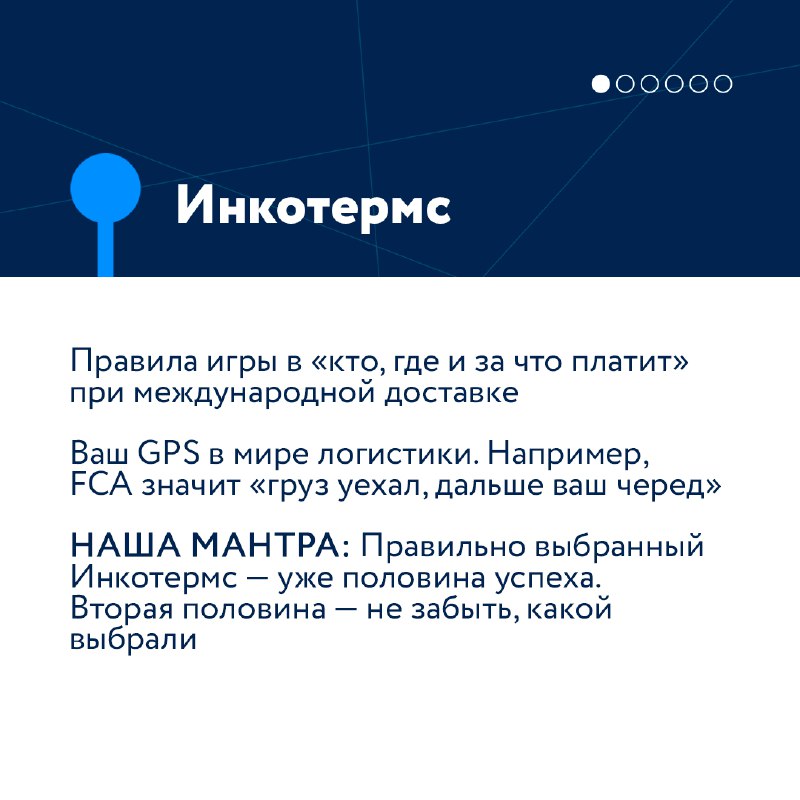 Инкотермс

Правила игры в «кто, где и за что платит» при международной доставке

Ваш GPS в мире логистики. Например, FCA значит «груз уехал, дальше ваш черед»

НАША МАНТРА: Правильно выбранный Инкотермс — уже половина успеха. Вторая половина — не забыть, какой выбрали